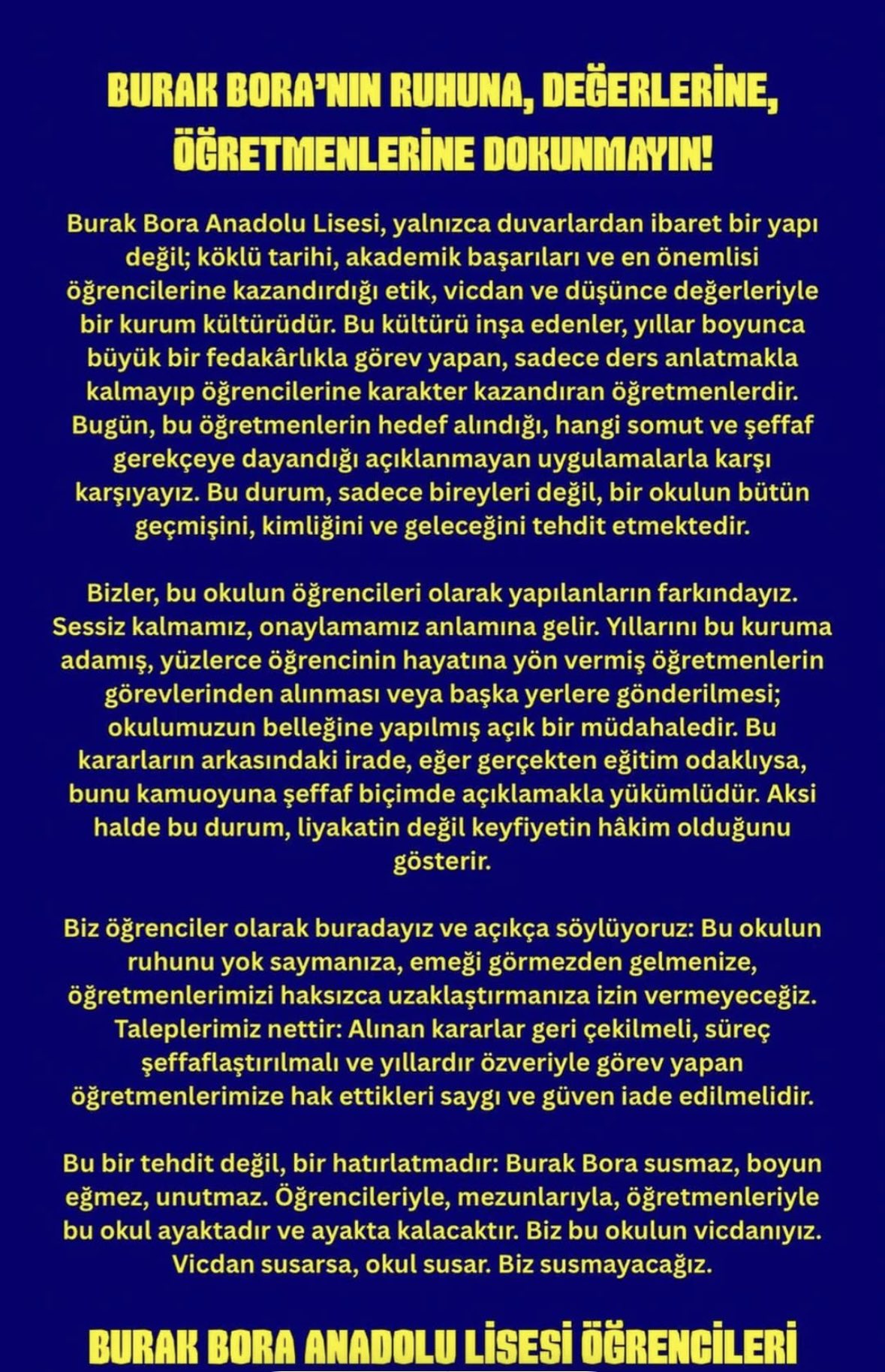 BURAK BORA'NIN RUHUNA, DEĞERLERİNE, ÖĞRETMENLERİNE DOKUNMAYIN!

Burak Bora Anadolu Lisesi, yalnızca duvarlardan ibaret bir yapı değil; köklü tarihi, akademik başarıları ve en önemlisi öğrencilerine kazandırdığı etik, vicdan ve düşünce değerleriyle bir kurum kültürüdür. Bu kültürü inşa edenler, yıllar boyunca büyük bir fedakârlıkla görev yapan, sadece ders anlatmakla kalmayıp öğrencilerine karakter kazandıran öğretmenlerdir. Bugün, bu öğretmenlerin hedef alındığı, hangi somut ve şeffaf gerekçeye dayandığı açıklanmayan uygulamalarla karşı karşıyayız. Bu durum, sadece bireyleri değil, bir okulun bütün geçmişini, kimliğini ve geleceğini tehdit etmektedir.

Bizler, bu okulun öğrencileri olarak yapılanların farkındayız. Sessiz kalmamız, onaylamamız anlamına gelir. Yıllarını bu kuruma adamış, yüzlerce öğrencinin hayatına yön vermiş öğretmenlerin görevlerinden alınması veya başka yerlere gönderilmesi; okulumuzun belleğine yapılmış açık bir müdahaledir. Bu kararların arkasındaki irade, eğer gerçekten eğitim odaklıysa, bunu kamuoyuna şeffaf biçimde açıklamakla yükümlüdür. Aksi halde bu durum, liyakatin değil keyfiyetin hâkim olduğunu gösterir.

Biz öğrenciler olarak buradayız ve açıkça söylüyoruz: Bu okulun ruhunu yok saymanıza, emeği görmezden gelmenize, öğretmenlerimizi haksızca uzaklaştırmanıza izin vermeyeceğiz. Taleplerimiz nettir: Alınan kararlar geri çekilmeli, süreç şeffaflaştırılmalı ve yıllardır özveriyle görev yapan öğretmenlerimize hak ettikleri saygı ve güven iade edilmelidir.

Bu bir tehdit değil, bir hatırlatmadır: Burak Bora susmaz, boyun eğmez, unutmaz. Öğrencileriyle, mezunlarıyla, öğretmenleriyle bu okul ayaktadır ve ayakta kalacaktır. Biz bu okulun vicdanıyız. Vicdan susarsa, okul susar. Biz susmayacağız.

BURAK BORA ANADOLU LİSESİ ÖĞRENCİLERİ